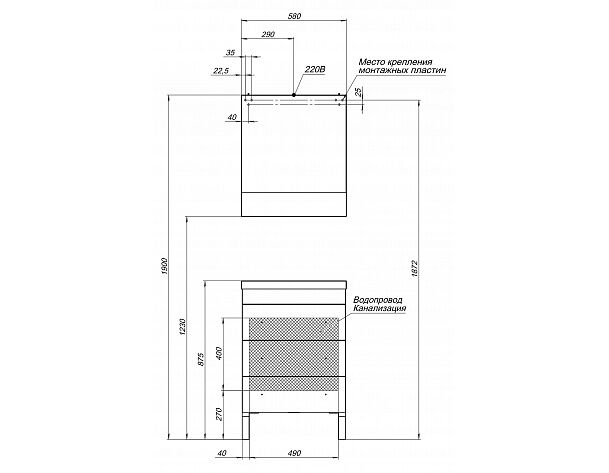 580
290
35
22,5
220В
Место крепления
монтажных пластин
25
40
1900
1230
875
400
270
1872
Водопровод
Канализация
40
490